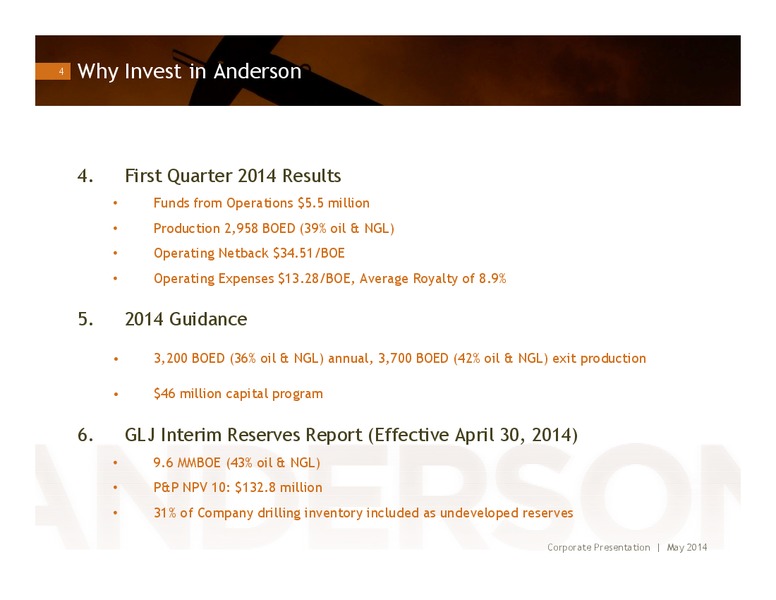 4 Why Invest in Anderson

4. First Quarter 2014 Results

• Funds from Operations \$5.5 million

• Production 2,958 BOED (39% oil & NGL)

• Operating Netback \$34.51/BOE

• Operating Expenses \$13.28/BOE, Average Royalty of 8.9%

5. 2014 Guidance

• 3,200 BOED (36% oil & NGL) annual, 3,700 BOED (42% oil & NGL) exit production

• \$46 million capital program

6. GLJ Interim Reserves Report (Effective April 30, 2014)

• 9.6 MMBOE (43% oil & NGL)

• P&P NPV 10: \$132.8 million

• 31% of Company drilling inventory included as undeveloped reserves

ANDERSON

Corporate Presentation | May 2014